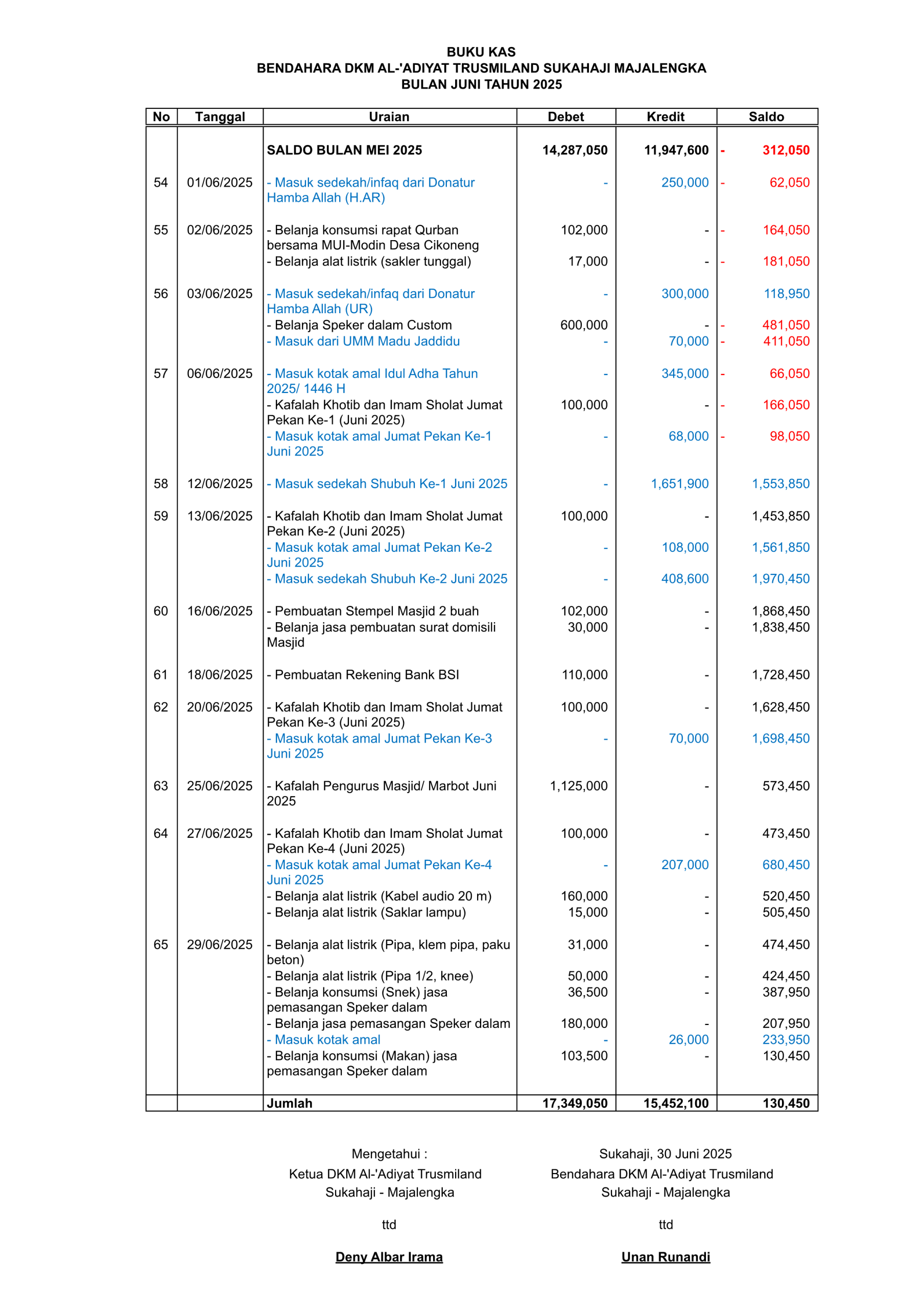 BUKU KAS
BENDAHARA DKM AL-'ADIYAT TRUSMILAND SUKAHAJI MAJALENGKA
BULAN JUNI TAHUN 2025

| No | Tanggal | Uraian | Debet | Kredit | Saldo |
|---|---|---|---|---|---|
| | | SALDO BULAN MEI 2025 | 14,287,050 | 11,947,600 | - 312,050 |
| 54 | 01/06/2025 | - Masuk sedekah/infaq dari Donatur Hamba Allah (H.AR) | - | 250,000 | - 62,050 |
| 55 | 02/06/2025 | - Belanja konsumsi rapat Qurban bersama MUI-Modin Desa Cikoneng | 102,000 | - | - 164,050 |
| | | - Belanja alat listrik (sakler tunggal) | 17,000 | - | - 181,050 |
| 56 | 03/06/2025 | - Masuk sedekah/infaq dari Donatur Hamba Allah (UR) | - | 300,000 | 118,950 |
| | | - Belanja Speker dalam Custom | 600,000 | - | - 481,050 |
| | | - Masuk dari UMM Madu Jaddidu | - | 70,000 | - 411,050 |
| 57 | 06/06/2025 | - Masuk kotak amal Idul Adha Tahun 2025/ 1446 H | - | 345,000 | - 66,050 |
| | | - Kafalah Khotib dan Imam Sholat Jumat Pekan Ke-1 (Juni 2025) | 100,000 | - | - 166,050 |
| | | - Masuk kotak amal Jumat Pekan Ke-1 Juni 2025 | - | 68,000 | - 98,050 |
| 58 | 12/06/2025 | - Masuk sedekah Shubuh Ke-1 Juni 2025 | - | 1,651,900 | 1,553,850 |
| 59 | 13/06/2025 | - Kafalah Khotib dan Imam Sholat Jumat Pekan Ke-2 (Juni 2025) | 100,000 | - | 1,453,850 |
| | | - Masuk kotak amal Jumat Pekan Ke-2 Juni 2025 | - | 108,000 | 1,561,850 |
| | | - Masuk sedekah Shubuh Ke-2 Juni 2025 | - | 408,600 | 1,970,450 |
| 60 | 16/06/2025 | - Pembuatan Stempel Masjid 2 buah | 102,000 | - | 1,868,450 |
| | | - Belanja jasa pembuatan surat domisili Masjid | 30,000 | - | 1,838,450 |
| 61 | 18/06/2025 | - Pembuatan Rekening Bank BSI | 110,000 | - | 1,728,450 |
| 62 | 20/06/2025 | - Kafalah Khotib dan Imam Sholat Jumat Pekan Ke-3 (Juni 2025) | 100,000 | - | 1,628,450 |
| | | - Masuk kotak amal Jumat Pekan Ke-3 Juni 2025 | - | 70,000 | 1,698,450 |
| 63 | 25/06/2025 | - Kafalah Pengurus Masjid/ Marbot Juni 2025 | 1,125,000 | - | 573,450 |
| 64 | 27/06/2025 | - Kafalah Khotib dan Imam Sholat Jumat Pekan Ke-4 (Juni 2025) | 100,000 | - | 473,450 |
| | | - Masuk kotak amal Jumat Pekan Ke-4 Juni 2025 | - | 207,000 | 680,450 |
| | | - Belanja alat listrik (Kabel audio 20 m) | 160,000 | - | 520,450 |
| | | - Belanja alat listrik (Saklar lampu) | 15,000 | - | 505,450 |
| 65 | 29/06/2025 | - Belanja alat listrik (Pipa, klem pipa, paku beton) | 31,000 | - | 474,450 |
| | | - Belanja alat listrik (Pipa 1/2, knee) | 50,000 | - | 424,450 |
| | | - Belanja konsumsi (Snek) jasa pemasangan Speker dalam | 36,500 | - | 387,950 |
| | | - Belanja jasa pemasangan Speker dalam | 180,000 | - | 207,950 |
| | | - Masuk kotak amal | - | 26,000 | 233,950 |
| | | - Belanja konsumsi (Makan) jasa pemasangan Speker dalam | 103,500 | - | 130,450 |
| | | Jumlah | 17,349,050 | 15,452,100 | 130,450 |

Mengetahui :
Ketua DKM Al-'Adiyat Trusmiland
Sukahaji - Majalengka

ttd

Deny Albar Irama

Sukahaji, 30 Juni 2025
Bendahara DKM Al-'Adiyat Trusmiland
Sukahaji - Majalengka

ttd

Unan Runandi